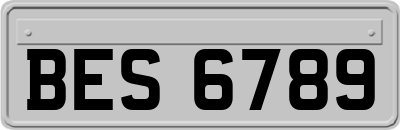 BES 6789